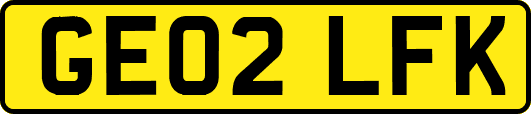 GE02 LFK